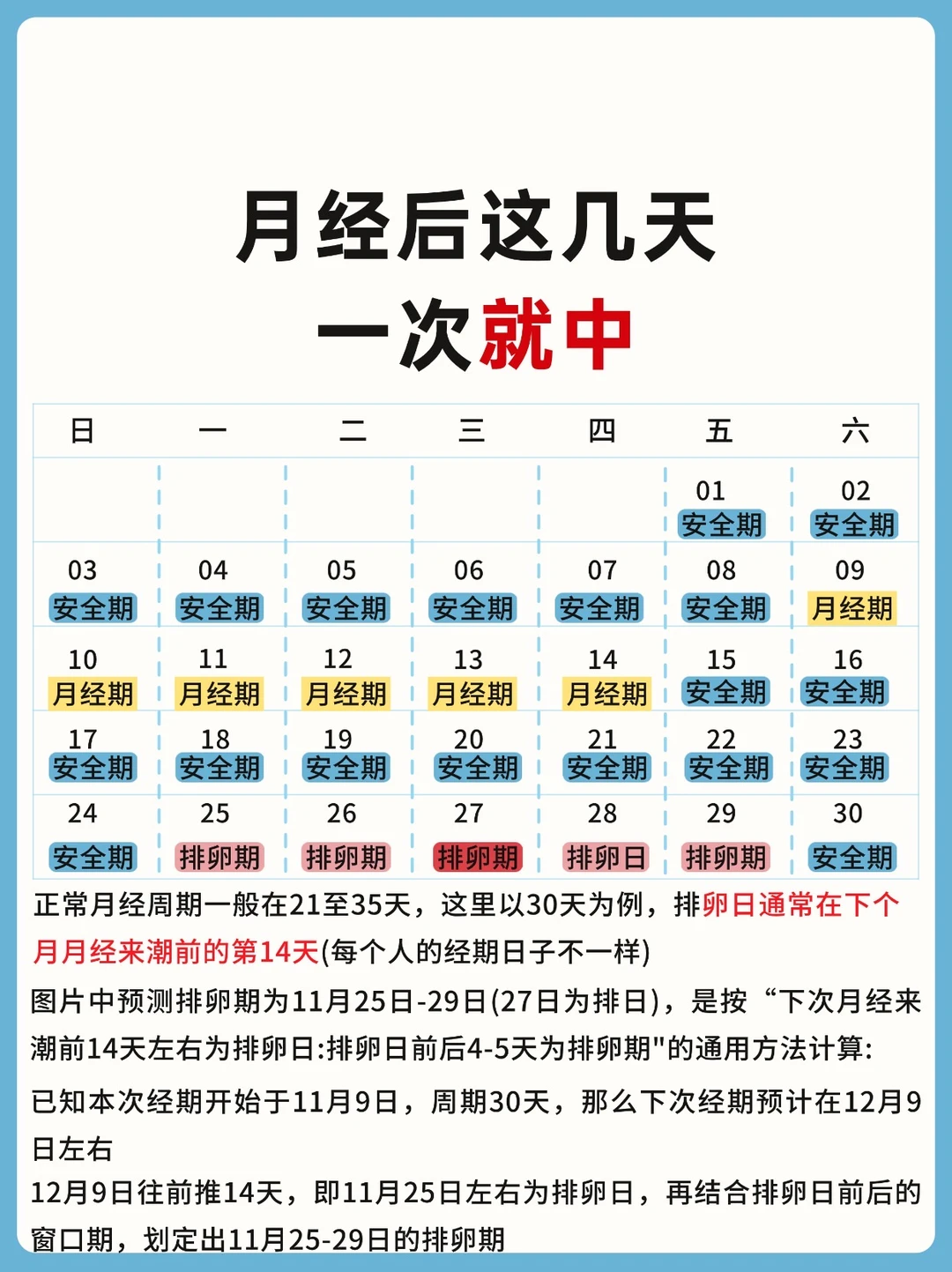 月经后这几天
一次就中

| 日 | 一 | 二 | 三 | 四 | 五 | 六 |
|---|---|---|---|---|---|---|
| | | | | | 01 安全期 | 02 安全期 |
| 03 安全期 | 04 安全期 | 05 安全期 | 06 安全期 | 07 安全期 | 08 安全期 | 09 月经期 |
| 10 月经期 | 11 月经期 | 12 月经期 | 13 月经期 | 14 月经期 | 15 安全期 | 16 安全期 |
| 17 安全期 | 18 安全期 | 19 安全期 | 20 安全期 | 21 安全期 | 22 安全期 | 23 安全期 |
| 24 安全期 | 25 排卵期 | 26 排卵期 | 27 排卵期 | 28 排卵日 | 29 排卵期 | 30 安全期 |

正常月经周期一般在21至35天，这里以30天为例，排卵日通常在下个月月经来潮前的第14天(每个人的经期日子不一样)

图片中预测排卵期为11月25日-29日(27日为排日)，是按“下次月经来潮前14天左右为排卵日:排卵日前后4-5天为排卵期"的通用方法计算:

已知本次经期开始于11月9日，周期30天，那么下次经期预计在12月9日左右

12月9日往前推14天，即11月25日左右为排卵日，再结合排卵日前后的窗口期，划定出11月25-29日的排卵期